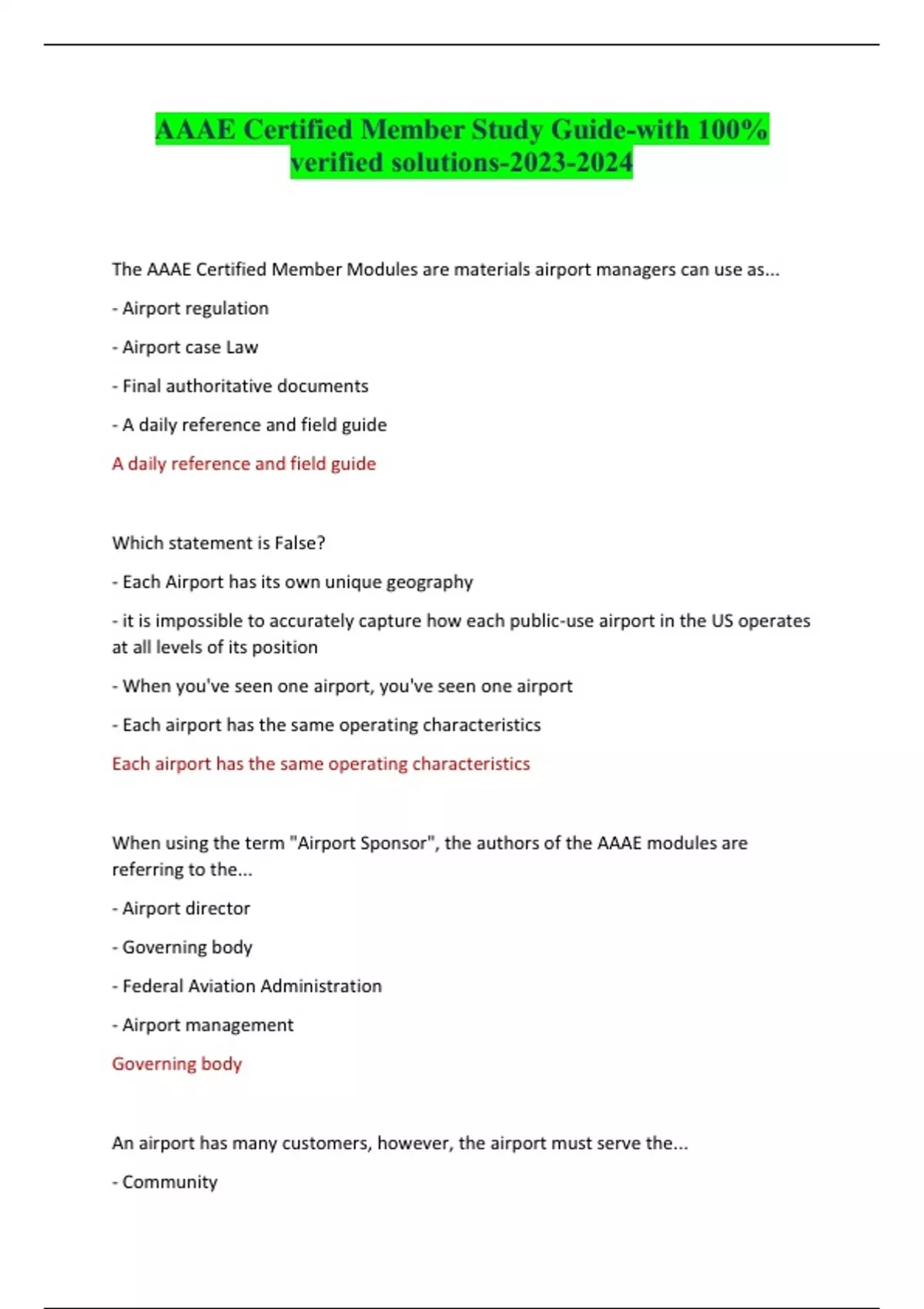 AAAE Certified Member Study Guide-with 100% verified solutions-2023-2024

The AAAE Certified Member Modules are materials airport managers can use as...

- Airport regulation

- Airport case Law

- Final authoritative documents

- A daily reference and field guide

A daily reference and field guide

Which statement is False?

- Each Airport has its own unique geography

- it is impossible to accurately capture how each public-use airport in the US operates at all levels of its position

- When you've seen one airport, you've seen one airport

- Each airport has the same operating characteristics

Each airport has the same operating characteristics

When using the term "Airport Sponsor", the authors of the AAAE modules are referring to the...

- Airport director

- Governing body

- Federal Aviation Administration

- Airport management

Governing body

An airport has many customers, however, the airport must serve the...

- Community